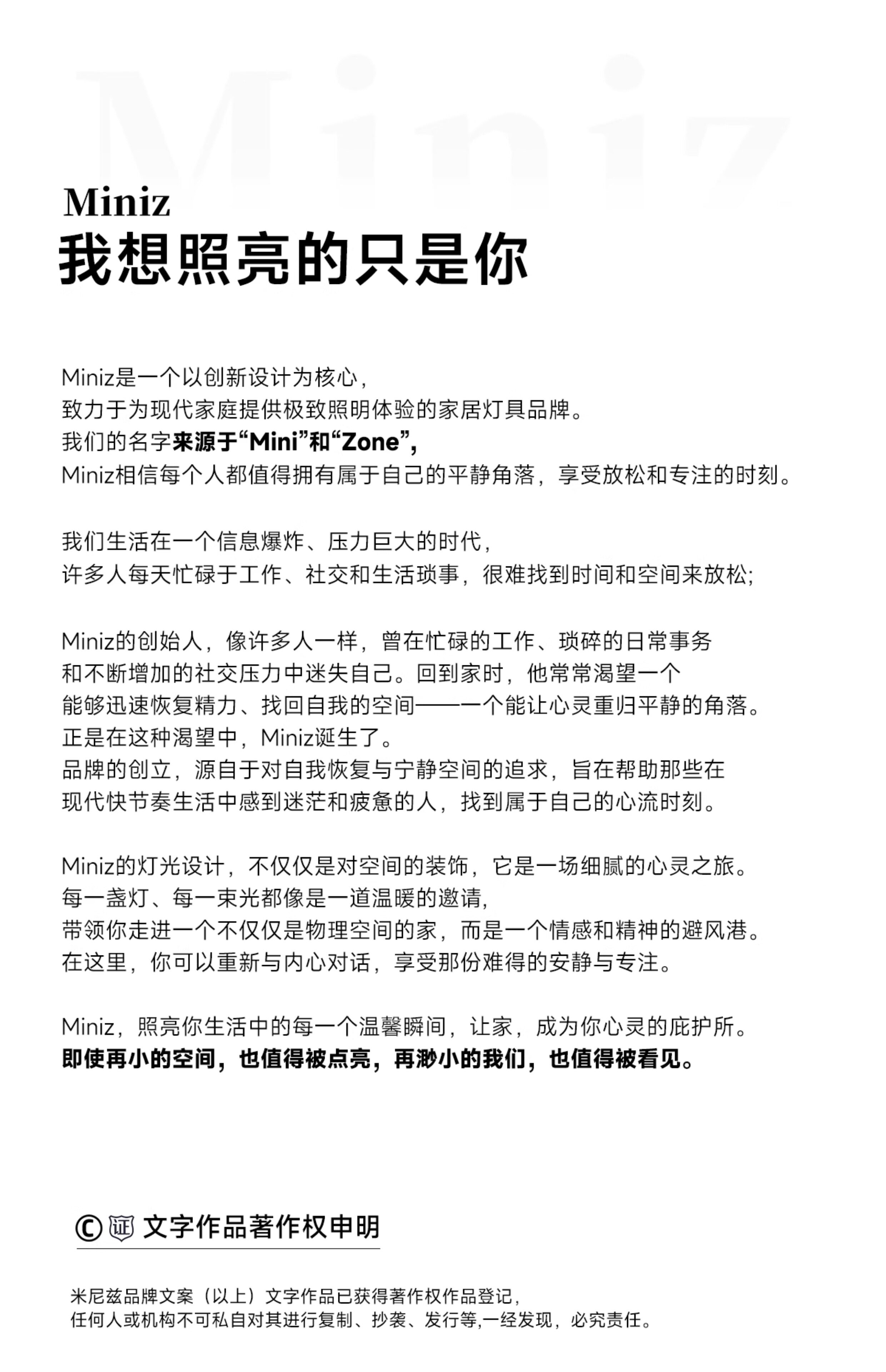 Miniz

Miniz
我想照亮的只是你

Miniz是一个以创新设计为核心，
致力于为现代家庭提供极致照明体验的家居灯具品牌。
我们的名字来源于“Mini”和“Zone”，
Miniz相信每个人都值得拥有属于自己的平静角落，享受放松和专注的时刻。

我们生活在一个信息爆炸、压力巨大的时代，
许多人每天忙碌于工作、社交和生活琐事，很难找到时间和空间来放松；

Miniz的创始人，像许多人一样，曾在忙碌的工作、琐碎的日常事务
和不断增加的社交压力中迷失自己。回到家时，他常常渴望一个
能够迅速恢复精力、找回自我的空间——一个能让心灵重归平静的角落。
正是在这种渴望中，Miniz诞生了。
品牌的创立，源自于对自我恢复与宁静空间的追求，旨在帮助那些在
现代快节奏生活中感到迷茫和疲惫的人，找到属于自己的心流时刻。

Miniz的灯光设计，不仅仅是对空间的装饰，它是一场细腻的心灵之旅。
每一盏灯、每一束光都像是一道温暖的邀请，
带领你走进一个不仅仅是物理空间的家，而是一个情感和精神的避风港。
在这里，你可以重新与内心对话，享受那份难得的安静与专注。

Miniz，照亮你生活中的每一个温馨瞬间，让家，成为你心灵的庇护所。
即使再小的空间，也值得被点亮，再渺小的我们，也值得被看见。

© 证 文字作品著作权申明

米尼兹品牌文案（以上）文字作品已获得著作权作品登记，
任何人或机构不可私自对其进行复制、抄袭、发行等,一经发现，必究责任。